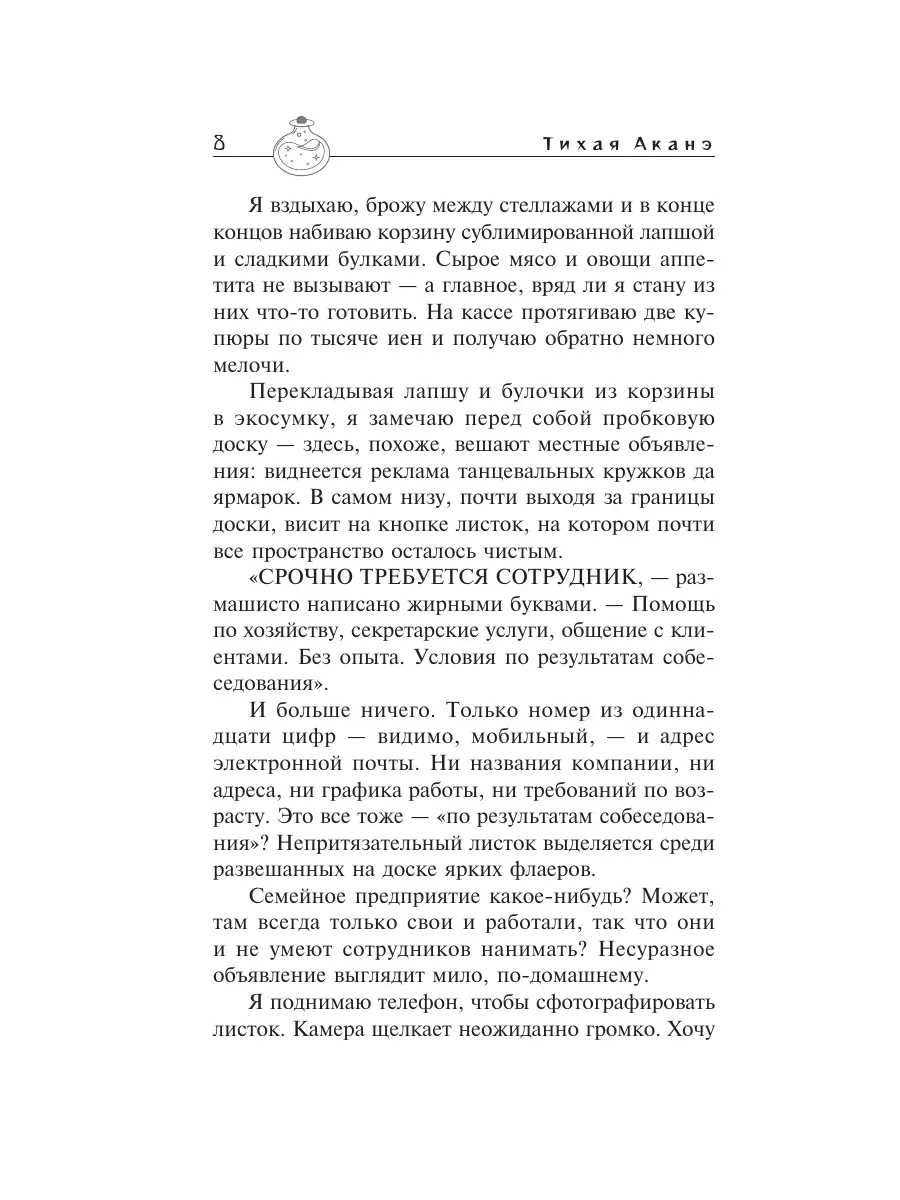 8

Тихая Аканэ

Я вздыхаю, брожу между стеллажами и в конце концов набиваю корзину сублимированной лапшой и сладкими булками. Сырое мясо и овощи аппетита не вызывают — а главное, вряд ли я стану из них что-то готовить. На кассе протягиваю две купюры по тысяче иен и получаю обратно немного мелочи.

Перекладывая лапшу и булочки из корзины в экосумку, я замечаю перед собой пробковую доску — здесь, похоже, вешают местные объявления: виднеется реклама танцевальных кружков да ярмарок. В самом низу, почти выходя за границы доски, висит на кнопке листок, на котором почти все пространство осталось чистым.

«СРОЧНО ТРЕБУЕТСЯ СОТРУДНИК, — размашисто написано жирными буквами. — Помощь по хозяйству, секретарские услуги, общение с клиентами. Без опыта. Условия по результатам собеседования».

И больше ничего. Только номер из одиннадцати цифр — видимо, мобильный, — и адрес электронной почты. Ни названия компании, ни адреса, ни графика работы, ни требований по возрасту. Это все тоже — «по результатам собеседования»? Непритязательный листок выделяется среди развешанных на доске ярких флаеров.

Семейное предприятие какое-нибудь? Может, там всегда только свои и работали, так что они и не умеют сотрудников нанимать? Несуразное объявление выглядит мило, по-домашнему.

Я поднимаю телефон, чтобы сфотографировать листок. Камера щелкает неожиданно громко. Хочу